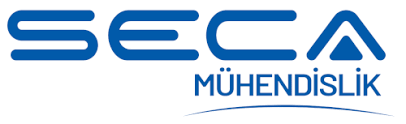 SECA
MÜHENDİSLİK